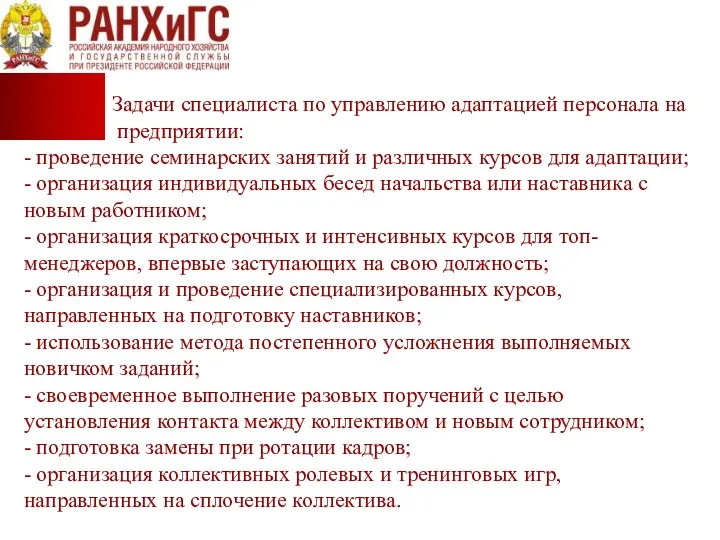 РАНХиГС
РОССИЙСКАЯ АКАДЕМИЯ НАРОДНОГО ХОЗЯЙСТВА И ГОСУДАРСТВЕННОЙ СЛУЖБЫ ПРИ ПРЕЗИДЕНТЕ РОССИЙСКОЙ ФЕДЕРАЦИИ

РАНХиГС

Задачи специалиста по управлению адаптацией персонала на предприятии:
- проведение семинарских занятий и различных курсов для адаптации;
- организация индивидуальных бесед начальства или наставника с новым работником;
- организация краткосрочных и интенсивных курсов для топ-менеджеров, впервые заступающих на свою должность;
- организация и проведение специализированных курсов, направленных на подготовку наставников;
- использование метода постепенного усложнения выполняемых новичком заданий;
- своевременное выполнение разовых поручений с целью установления контакта между коллективом и новым сотрудником;
- подготовка замены при ротации кадров;
- организация коллективных ролевых и тренинговых игр, направленных на сплочение коллектива.